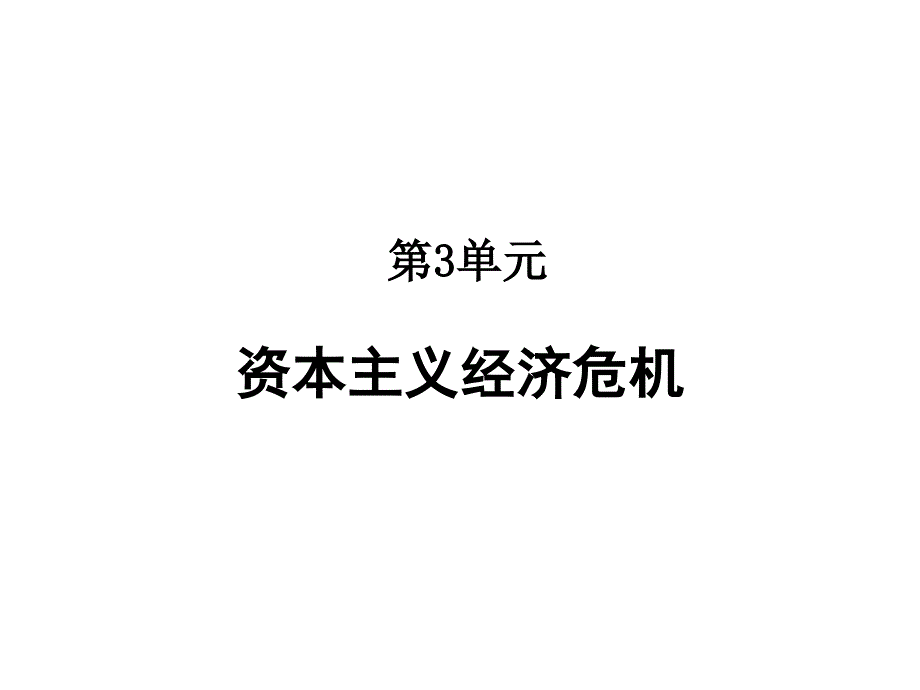 第3单元

资本主义经济危机